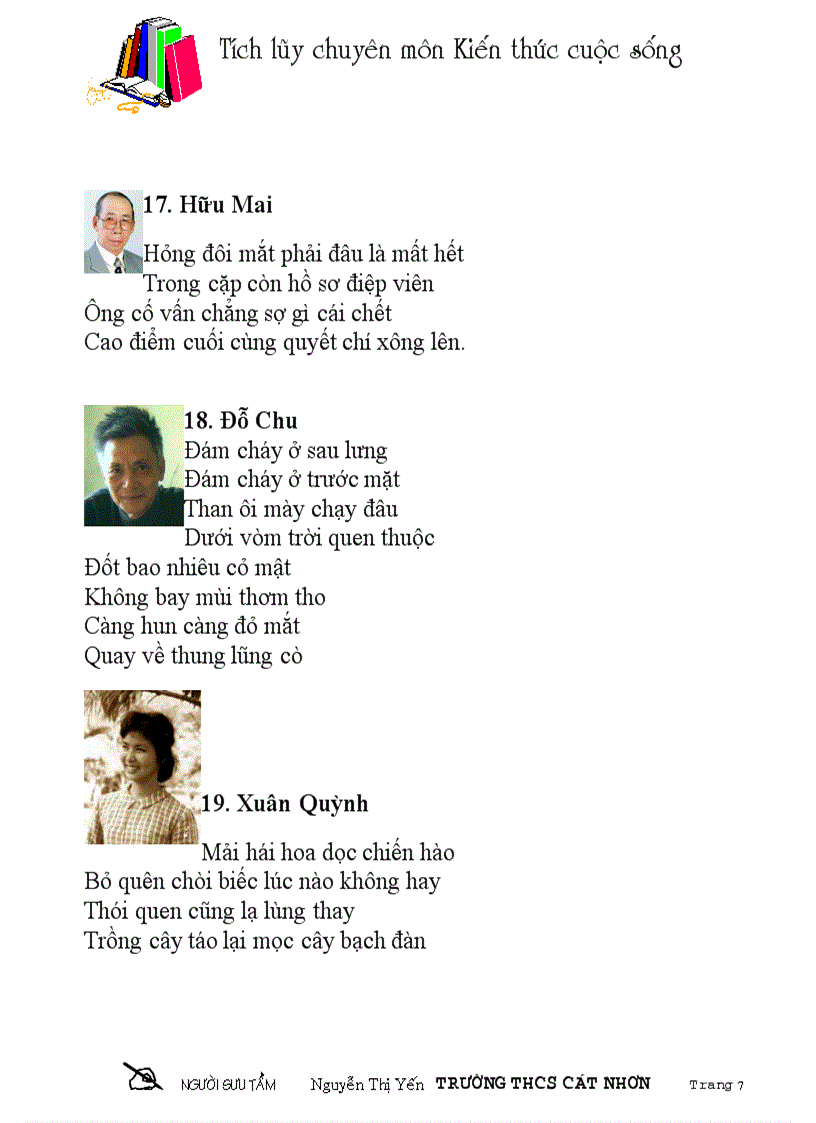 Tích lũy chuyên môn Kiến thức cuộc sống

17. Hữu Mai

Hỏng đôi mắt phải đâu là mất hết
Trong cặp còn hồ sơ điệp viên
Ông cố vấn chẳng sợ gì cái chết
Cao điểm cuối cùng quyết chí xông lên.

18. Đỗ Chu
Đám cháy ở sau lưng
Đám cháy ở trước mặt
Than ôi mày chạy đâu
Dưới vòm trời quen thuộc
Đốt bao nhiêu cỏ mật
Không bay mùi thơm tho
Càng hun càng đỏ mắt
Quay về thung lũng cò

19. Xuân Quỳnh

Mải hái hoa dọc chiến hào
Bỏ quên chòi biếc lúc nào không hay
Thói quen cũng lạ lùng thay
Trồng cây táo lại mọc cây bạch đàn

NGƯỜI SƯU TẦM Nguyễn Thị Yến TRƯỜNG THCS CÁT NHƠN Trang 7